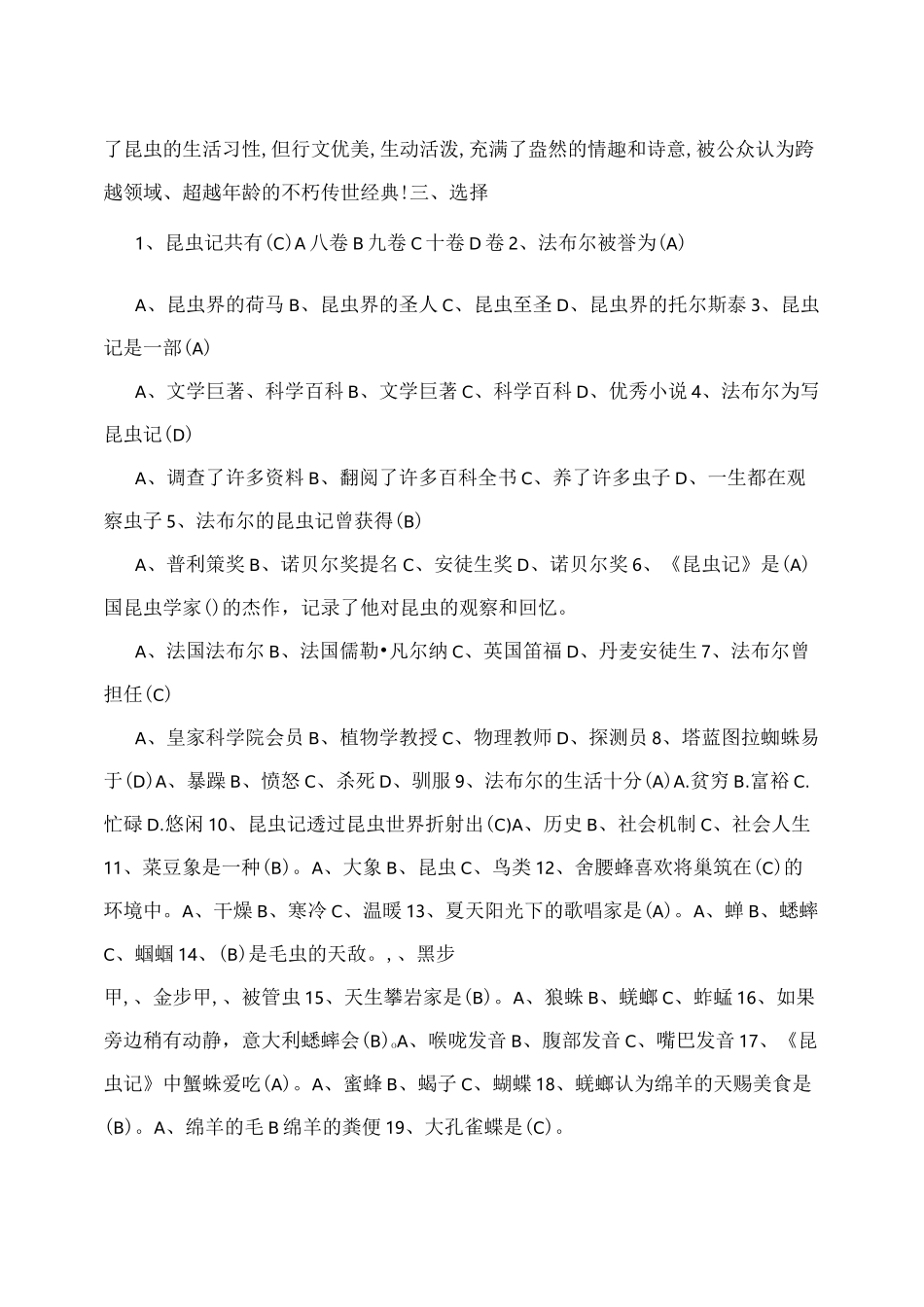 了昆虫的生活习性,但行文优美,生动活泼,充满了盎然的情趣和诗意,被公众认为跨越领域、超越年龄的不朽传世经典!三、选择

1、昆虫记共有(C)A八卷B九卷C十卷D卷2、法布尔被誉为(A)

A、昆虫界的荷马B、昆虫界的圣人C、昆虫至圣D、昆虫界的托尔斯泰3、昆虫记是一部(A)

A、文学巨著、科学百科B、文学巨著C、科学百科D、优秀小说4、法布尔为写昆虫记(D)

A、调查了许多资料B、翻阅了许多百科全书C、养了许多虫子D、一生都在观察虫子5、法布尔的昆虫记曾获得(B)

A、普利策奖B、诺贝尔奖提名C、安徒生奖D、诺贝尔奖6、《昆虫记》是(A)国昆虫学家()的杰作，记录了他对昆虫的观察和回忆。

A、法国法布尔B、法国儒勒•凡尔纳C、英国笛福D、丹麦安徒生7、法布尔曾担任(C)

A、皇家科学院会员B、植物学教授C、物理教师D、探测员8、塔蓝图拉蜘蛛易于(D)A、暴躁B、愤怒C、杀死D、驯服9、法布尔的生活十分(A)A.贫穷B.富裕C.忙碌D.悠闲10、昆虫记透过昆虫世界折射出(C)A、历史B、社会机制C、社会人生11、菜豆象是一种(B)。A、大象B、昆虫C、鸟类12、舍腰蜂喜欢将巢筑在(C)的环境中。A、干燥B、寒冷C、温暖13、夏天阳光下的歌唱家是(A)。A、蝉B、蟋蟀C、蝈蝈14、(B)是毛虫的天敌。,、黑步
甲,、金步甲,、被管虫15、天生攀岩家是(B)。A、狼蛛B、蜣螂C、蚱蜢16、如果旁边稍有动静，意大利蟋蟀会(B)。A、喉咙发音B、腹部发音C、嘴巴发音17、《昆虫记》中蟹蛛爱吃(A)。A、蜜蜂B、蝎子C、蝴蝶18、蜣螂认为绵羊的天赐美食是(B)。A、绵羊的毛B绵羊的粪便19、大孔雀蝶是(C)。